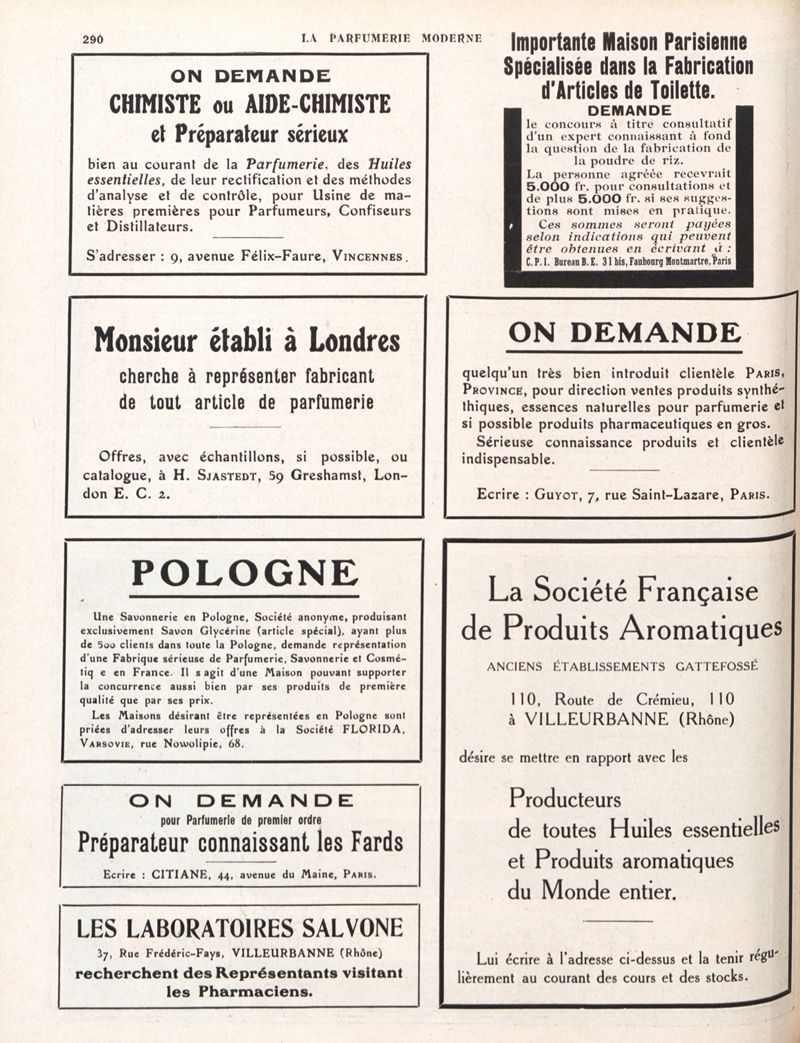 290 LA PARFUMERIE MODERNE

ON DEMANDE

CHIMISTE ou AIDE-CHIMISTE

et Préparateur sérieux

bien au courant de la Parfumerie, des Huiles essentielles, de leur rectification et des méthodes d'analyse et de contrôle, pour Usine de matières premières pour Parfumeurs, Confiseurs et Distillateurs.

S'adresser : 9, avenue Félix-Faure, VINCENNES.

Monsieur établi à Londres

cherche à représenter fabricant de tout article de parfumerie

Offres, avec échantillons, si possible, ou catalogue, à H. SJASTEDT, 59 Greshamst, London E. C. 2.

POLOGNE

Une Savonnerie en Pologne, Société anonyme, produisant exclusivement Savon Glycérine (article spécial), ayant plus de 500 clients dans toute la Pologne, demande représentation d'une Fabrique sérieuse de Parfumerie, Savonnerie et Cosmétiq e en France. Il s agit d'une Maison pouvant supporter la concurrence aussi bien par ses produits de première qualité que par ses prix.

Les Maisons désirant être représentées en Pologne sont priées d'adresser leurs offres à la Société FLORIDA, VARSOVIE, rue Nowolipie, 68.

ON DEMANDE

pour Parfumerie de premier ordre

Préparateur connaissant les Fards

Ecrire : CITIANE, 44, avenue du Maine, PARIS.

LES LABORATOIRES SALVONE

37, Rue Frédéric-Fays, VILLEURBANNE (Rhône)

recherchent des Représentants visitant les Pharmaciens.

Importante Maison Parisienne Spécialisée dans la Fabrication d'Articles de Toilette.

DEMANDE

le concours à titre consultatif d'un expert connaissant à fond la question de la fabrication de la poudre de riz.

La personne agréée recevrait 5.000 fr. pour consultations et de plus 5.000 fr. si ses suggestions sont mises en pratique.

Ces sommes seront payées selon indications qui peuvent être obtenues en écrivant à : C.P.I. Bureau B.E. 31 bis, Faubourg Montmartre, Paris

ON DEMANDE

quelqu'un très bien introduit clientèle PARIS, PROVINCE, pour direction ventes produits synthéthiques, essences naturelles pour parfumerie et si possible produits pharmaceutiques en gros.

Sérieuse connaissance produits et clientèle indispensable.

Ecrire : GUYOT, 7, rue Saint-Lazare, PARIS.

La Société Française de Produits Aromatiques

ANCIENS ÉTABLISSEMENTS GATTEFOSSÉ

110, Route de Crémieu, 110 à VILLEURBANNE (Rhône)

désire se mettre en rapport avec les

Producteurs de toutes Huiles essentielles et Produits aromatiques du Monde entier.

Lui écrire à l'adresse ci-dessus et la tenir régulièrement au courant des cours et des stocks.